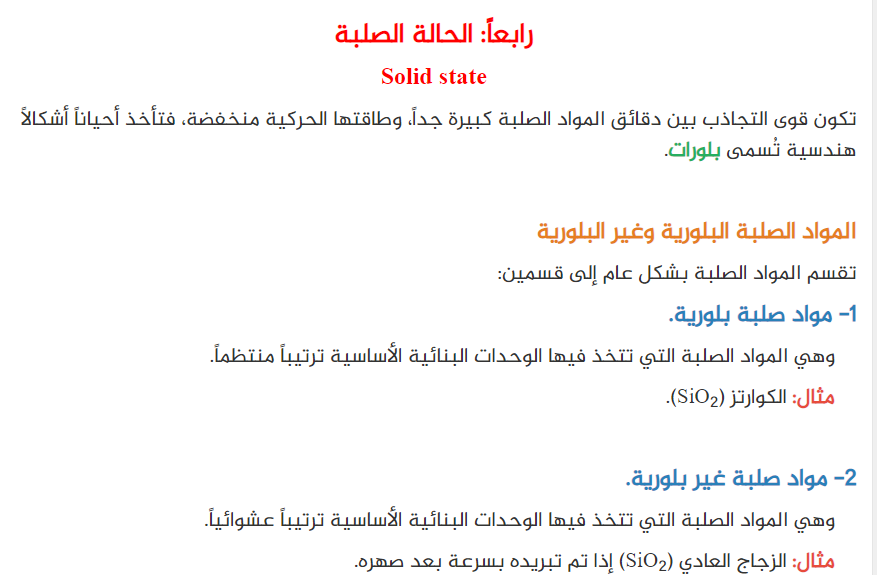 رابعاً: الحالة الصلبة

Solid state

تكون قوى التجاذب بين دقائق المواد الصلبة كبيرة جداً، وطاقتها الحركية منخفضة، فتأخذ أحياناً أشكالاً هندسية تُسمى بلورات.

المواد الصلبة البلورية وغير البلورية

تقسم المواد الصلبة بشكل عام إلى قسمين:

1- مواد صلبة بلورية.

وهي المواد الصلبة التي تتخذ فيها الوحدات البنائية الأساسية ترتيباً منتظماً.

مثال: الكوارتز ($SiO_2$).

2- مواد صلبة غير بلورية.

وهي المواد الصلبة التي تتخذ فيها الوحدات البنائية الأساسية ترتيباً عشوائياً.

مثال: الزجاج العادي ($SiO_2$) إذا تم تبريده بسرعة بعد صهره.